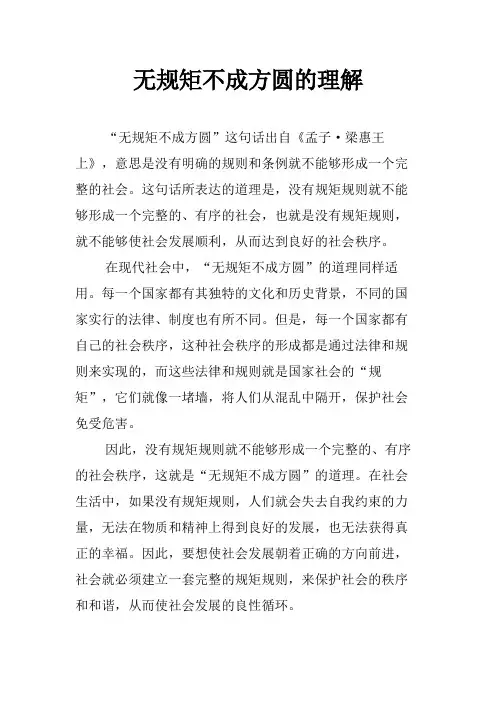 无规矩不成方圆的理解

“无规矩不成方圆”这句话出自《孟子·梁惠王上》，意思是没有明确的规则和条例就不能够形成一个完整的社会。这句话所表达的道理是，没有规矩规则就不能够形成一个完整的、有序的社会，也就是没有规矩规则，就不能够使社会发展顺利，从而达到良好的社会秩序。

在现代社会中，“无规矩不成方圆”的道理同样适用。每一个国家都有其独特的文化和历史背景，不同的国家实行的法律、制度也有所不同。但是，每一个国家都有自己的社会秩序，这种社会秩序的形成都是通过法律和规则来实现的，而这些法律和规则就是国家社会的“规矩”，它们就像一堵墙，将人们从混乱中隔开，保护社会免受危害。

因此，没有规矩规则就不能够形成一个完整的、有序的社会秩序，这就是“无规矩不成方圆”的道理。在社会生活中，如果没有规矩规则，人们就会失去自我约束的力量，无法在物质和精神上得到良好的发展，也无法获得真正的幸福。因此，要想使社会发展朝着正确的方向前进，社会就必须建立一套完整的规矩规则，来保护社会的秩序和和谐，从而使社会发展的良性循环。